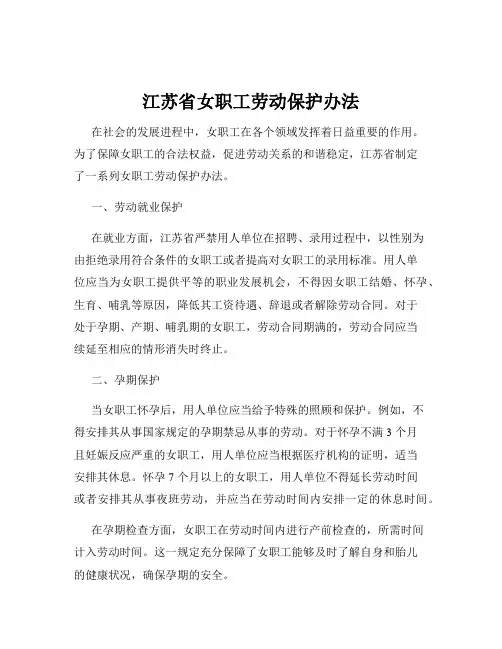 江苏省女职工劳动保护办法

在社会的发展进程中，女职工在各个领域发挥着日益重要的作用。为了保障女职工的合法权益，促进劳动关系的和谐稳定，江苏省制定了一系列女职工劳动保护办法。

一、劳动就业保护

在就业方面，江苏省严禁用人单位在招聘、录用过程中，以性别为由拒绝录用符合条件的女职工或者提高对女职工的录用标准。用人单位应当为女职工提供平等的职业发展机会，不得因女职工结婚、怀孕、生育、哺乳等原因，降低其工资待遇、辞退或者解除劳动合同。对于处于孕期、产期、哺乳期的女职工，劳动合同期满的，劳动合同应当续延至相应的情形消失时终止。

二、孕期保护

当女职工怀孕后，用人单位应当给予特殊的照顾和保护。例如，不得安排其从事国家规定的孕期禁忌从事的劳动。对于怀孕不满 3 个月且妊娠反应严重的女职工，用人单位应当根据医疗机构的证明，适当安排其休息。怀孕 7 个月以上的女职工，用人单位不得延长劳动时间或者安排其从事夜班劳动，并应当在劳动时间内安排一定的休息时间。

在孕期检查方面，女职工在劳动时间内进行产前检查的，所需时间计入劳动时间。这一规定充分保障了女职工能够及时了解自身和胎儿的健康状况，确保孕期的安全。